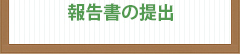 報告書の提出